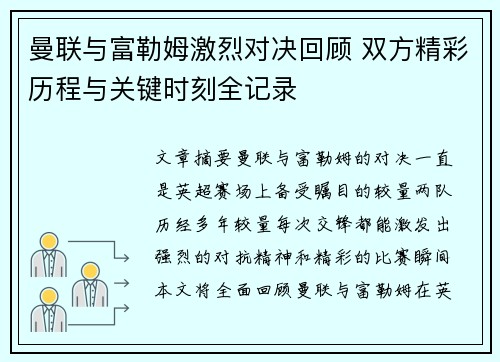 曼联与富勒姆激烈对决回顾 双方精彩历程与关键时刻全记录

文章摘要曼联与富勒姆的对决一直是英超赛场上备受瞩目的较量两队历经多年较量每次交锋都能激发出强烈的对抗精神和精彩的比赛瞬间本文将全面回顾曼联与富勒姆在英